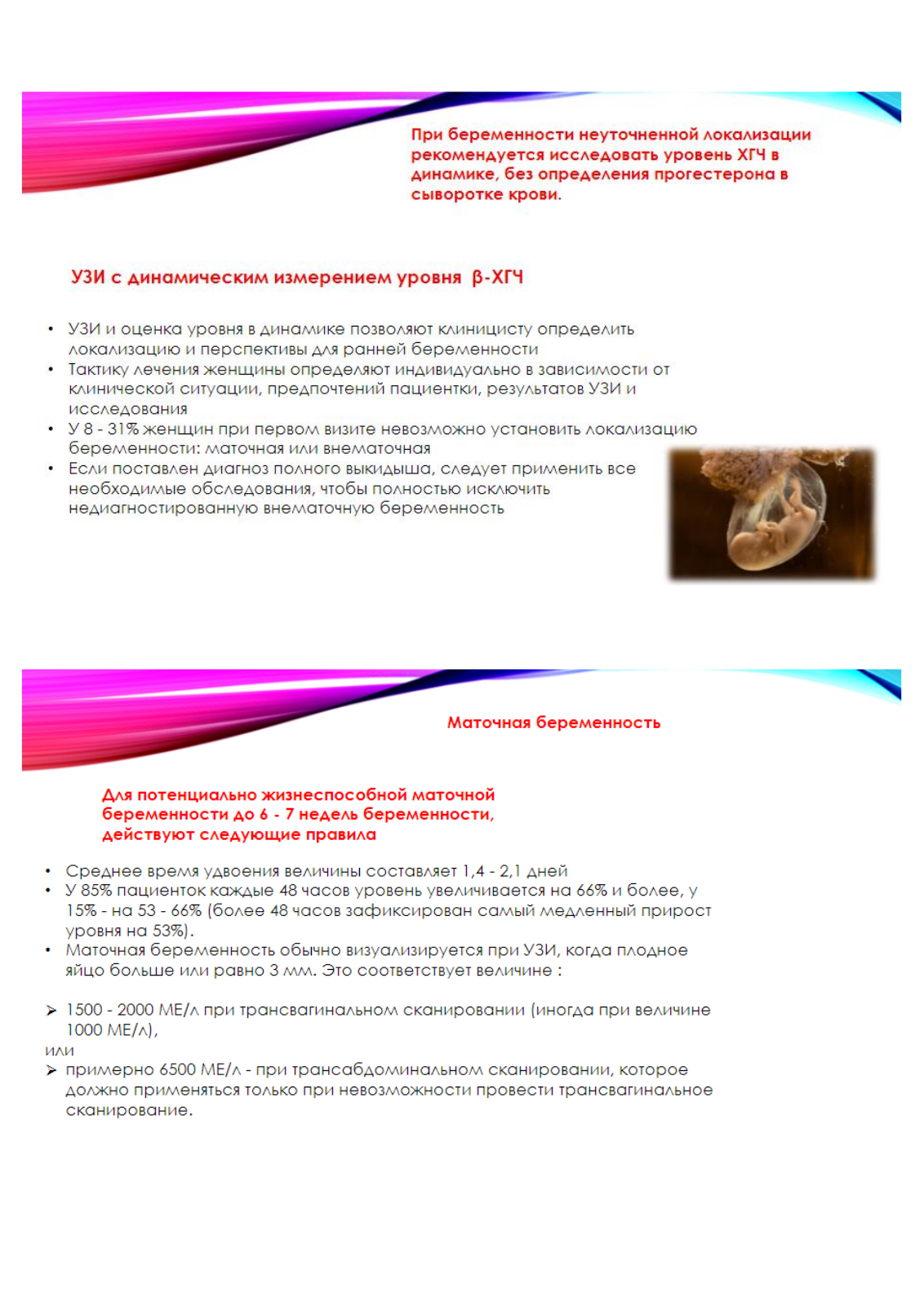 При беременности неуточненной локализации рекомендуется исследовать уровень ХГЧ в динамике, без определения прогестерона в сыворотке крови.

УЗИ с динамическим измерением уровня β-ХГЧ

• УЗИ и оценка уровня в динамике позволяют клиницисту определить локализацию и перспективы для ранней беременности
• Тактику лечения женщины определяют индивидуально в зависимости от клинической ситуации, предпочтений пациентки, результатов УЗИ и исследования
• У 8 - 31% женщин при первом визите невозможно установить локализацию беременности: маточная или внематочная
• Если поставлен диагноз полного выкидыша, следует применить все необходимые обследования, чтобы полностью исключить недиагностированную внематочную беременность

Маточная беременность

Для потенциально жизнеспособной маточной беременности до 6 - 7 недель беременности, действуют следующие правила

• Среднее время удвоения величины составляет 1,4 - 2,1 дней
• У 85% пациенток каждые 48 часов уровень увеличивается на 66% и более, у 15% - на 53 - 66% (более 48 часов зафиксирован самый медленный прирост уровня на 53%).
• Маточная беременность обычно визуализируется при УЗИ, когда плодное яйцо больше или равно 3 мм. Это соответствует величине :

➢ 1500 - 2000 МЕ/л при трансвагинальном сканировании (иногда при величине 1000 МЕ/л),
или
➢ примерно 6500 МЕ/л - при трансабдоминальном сканировании, которое должно применяться только при невозможности провести трансвагинальное сканирование.